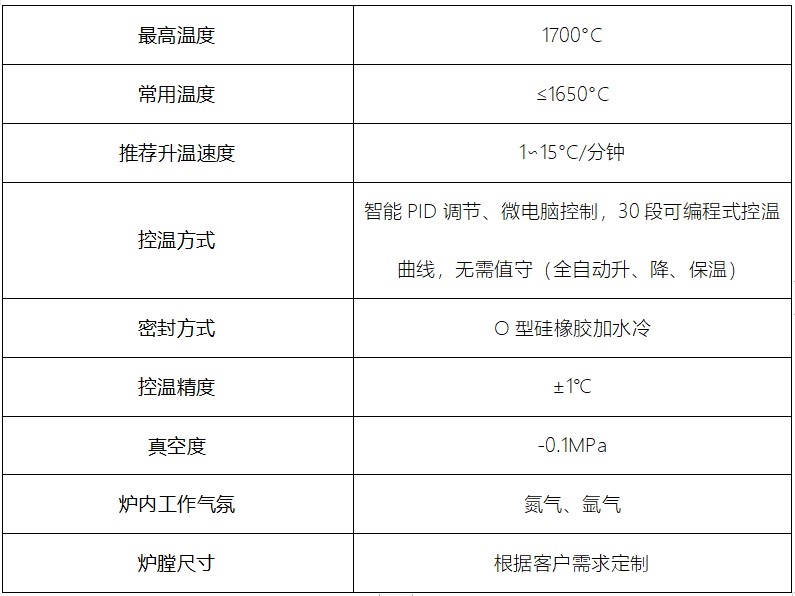 | 最高温度 | 1700°C |
|---|---|
| 常用温度 | ≤1650°C |
| 推荐升温速度 | 1~15°C/分钟 |
| 控温方式 | 智能PID调节、微电脑控制，30段可编程式控温曲线，无需值守（全自动升、降、保温） |
| 密封方式 | O型硅橡胶加水冷 |
| 控温精度 | ±1℃ |
| 真空度 | -0.1MPa |
| 炉内工作气氛 | 氮气、氩气 |
| 炉膛尺寸 | 根据客户需求定制 |